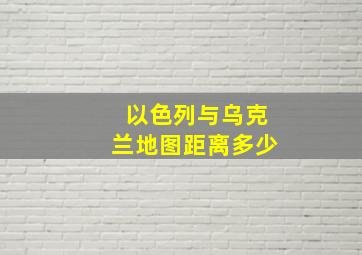 以色列与乌克兰地图距离多少